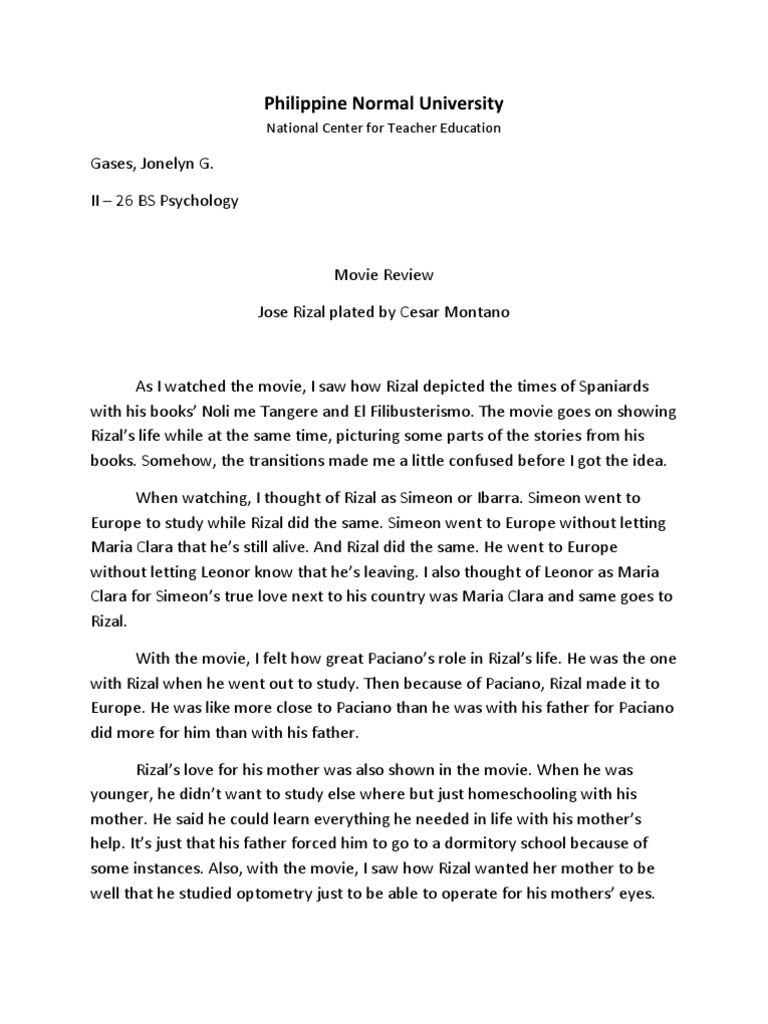 Philippine Normal University

National Center for Teacher Education

Gases, Jonelyn G.

II – 26 BS Psychology

Movie Review

Jose Rizal plated by Cesar Montano

As I watched the movie, I saw how Rizal depicted the times of Spaniards with his books' Noli me Tangere and El Filibusterismo. The movie goes on showing Rizal's life while at the same time, picturing some parts of the stories from his books. Somehow, the transitions made me a little confused before I got the idea.

When watching, I thought of Rizal as Simeon or Ibarra. Simeon went to Europe to study while Rizal did the same. Simeon went to Europe without letting Maria Clara that he's still alive. And Rizal did the same. He went to Europe without letting Leonor know that he's leaving. I also thought of Leonor as Maria Clara for Simeon's true love next to his country was Maria Clara and same goes to Rizal.

With the movie, I felt how great Paciano's role in Rizal's life. He was the one with Rizal when he went out to study. Then because of Paciano, Rizal made it to Europe. He was like more close to Paciano than he was with his father for Paciano did more for him than with his father.

Rizal's love for his mother was also shown in the movie. When he was younger, he didn't want to study else where but just homeschooling with his mother. He said he could learn everything he needed in life with his mother's help. It's just that his father forced him to go to a dormitory school because of some instances. Also, with the movie, I saw how Rizal wanted her mother to be well that he studied optometry just to be able to operate for his mothers' eyes.